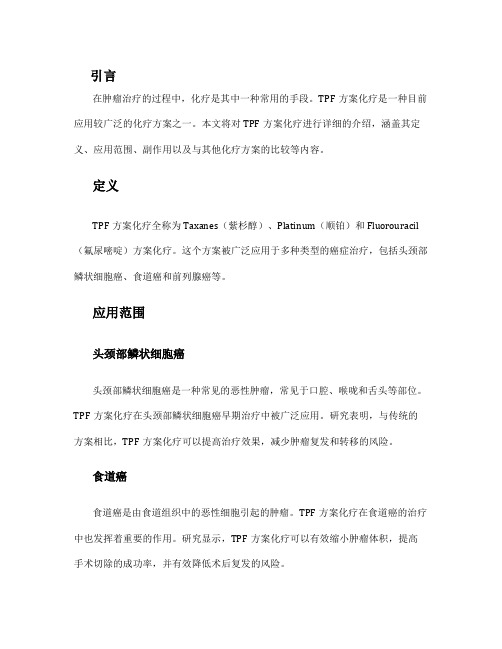 引言

在肿瘤治疗的过程中，化疗是其中一种常用的手段。TPF 方案化疗是一种目前应用较广泛的化疗方案之一。本文将对 TPF 方案化疗进行详细的介绍，涵盖其定义、应用范围、副作用以及与其他化疗方案的比较等内容。

定义

TPF 方案化疗全称为 Taxanes（紫杉醇）、Platinum（顺铂）和 Fluorouracil（氟尿嘧啶）方案化疗。这个方案被广泛应用于多种类型的癌症治疗，包括头颈部鳞状细胞癌、食道癌和前列腺癌等。

应用范围

头颈部鳞状细胞癌

头颈部鳞状细胞癌是一种常见的恶性肿瘤，常见于口腔、喉咙和舌头等部位。TPF 方案化疗在头颈部鳞状细胞癌早期治疗中被广泛应用。研究表明，与传统的方案相比，TPF 方案化疗可以提高治疗效果，减少肿瘤复发和转移的风险。

食道癌

食道癌是由食道组织中的恶性细胞引起的肿瘤。TPF 方案化疗在食道癌的治疗中也发挥着重要的作用。研究显示，TPF 方案化疗可以有效缩小肿瘤体积，提高手术切除的成功率，并有效降低术后复发的风险。